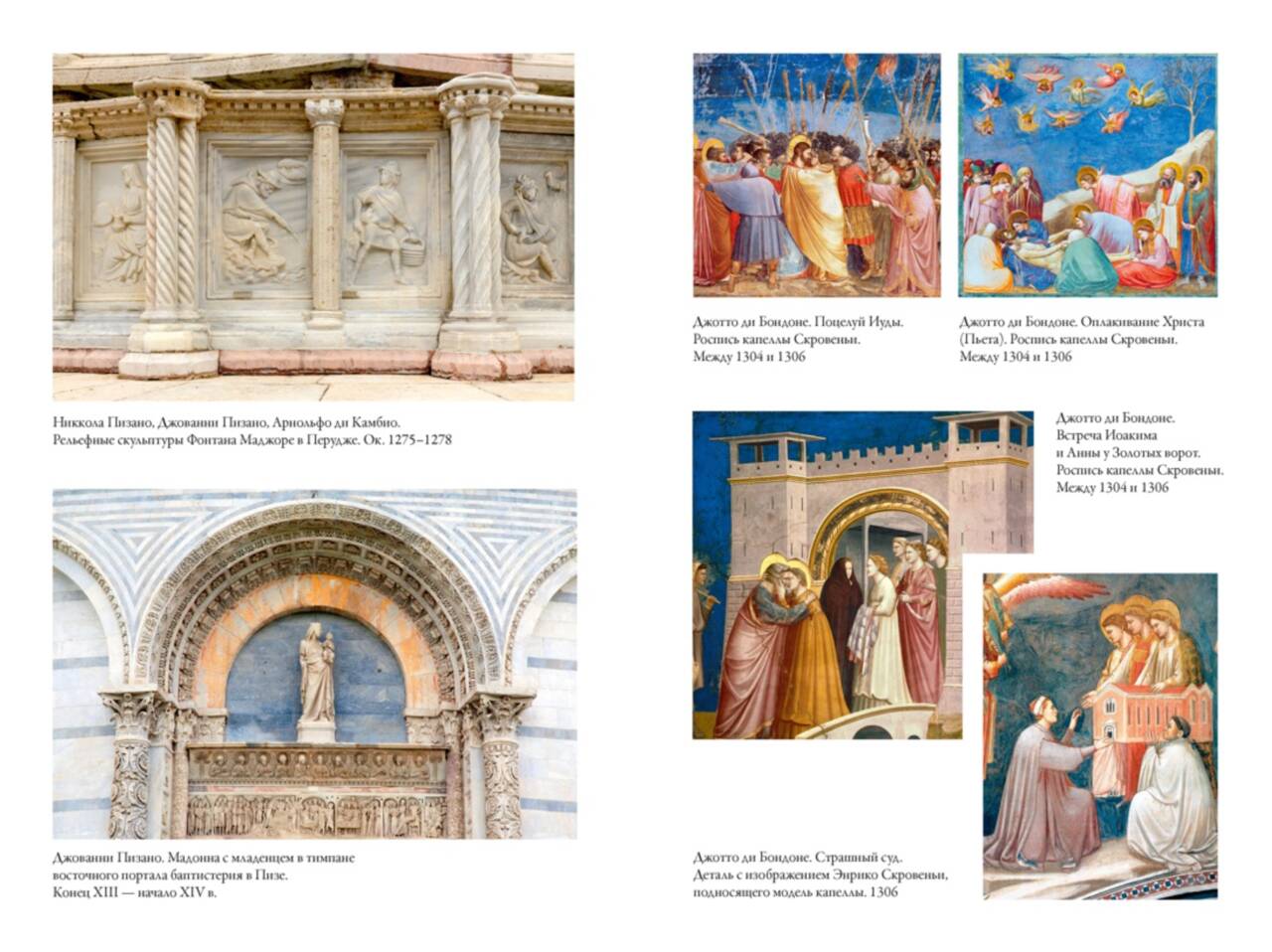 Никкола Пизано, Джованни Пизано, Арнольфо ди Камбио.
Рельефные скульптуры Фонтана Маджоре в Перудже. Ок. 1275–1278

Джованни Пизано. Мадонна с младенцем в тимпане
восточного портала баптистерия в Пизе.
Конец XIII — начало XIV в.

Джотто ди Бондоне. Поцелуй Иуды.
Роспись капеллы Скровеньи.
Между 1304 и 1306

Джотто ди Бондоне. Оплакивание Христа
(Пьета). Роспись капеллы Скровеньи.
Между 1304 и 1306

Джотто ди Бондоне.
Встреча Иоакима
и Анны у Золотых ворот.
Роспись капеллы Скровеньи.
Между 1304 и 1306

Джотто ди Бондоне. Страшный суд.
Деталь с изображением Энрико Скровеньи,
подносящего модель капеллы. 1306